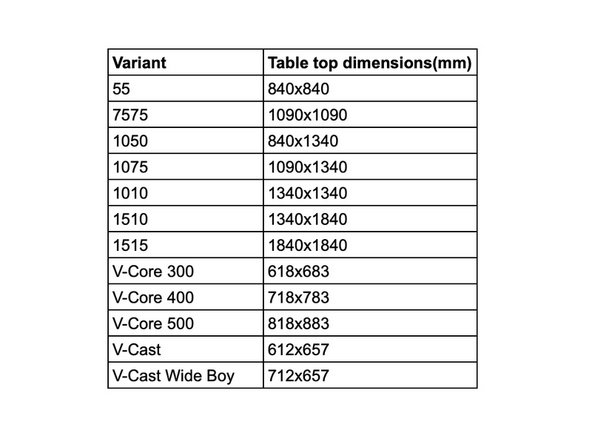 | Variant | Table top dimensions(mm) |
|---|---|
| 55 | 840x840 |
| 7575 | 1090x1090 |
| 1050 | 840x1340 |
| 1075 | 1090x1340 |
| 1010 | 1340x1340 |
| 1510 | 1340x1840 |
| 1515 | 1840x1840 |
| V-Core 300 | 618x683 |
| V-Core 400 | 718x783 |
| V-Core 500 | 818x883 |
| V-Cast | 612x657 |
| V-Cast Wide Boy | 712x657 |